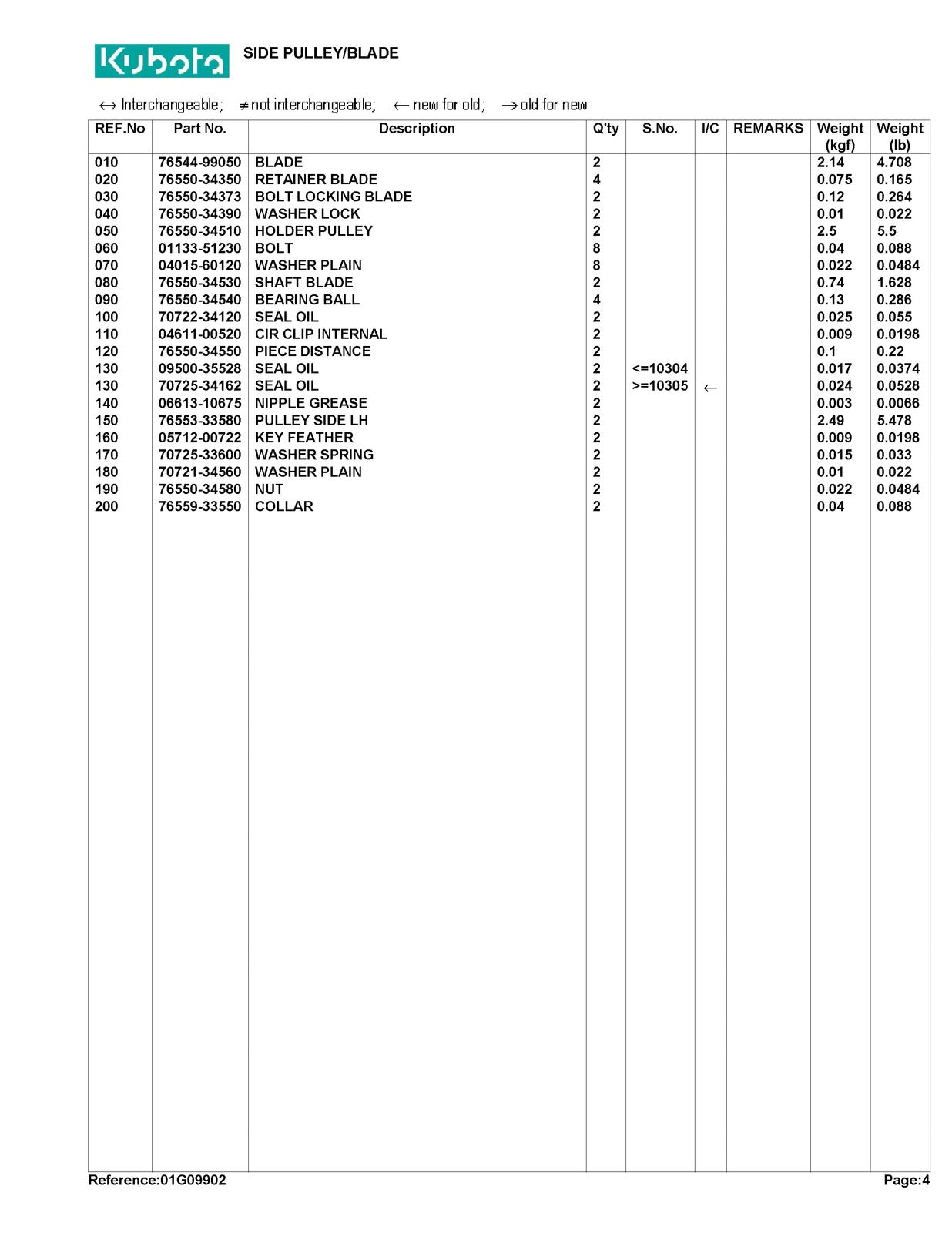 Kubota SIDE PULLEY/BLADE

↔ Interchangeable; ≠ not interchangeable; ← new for old; → old for new

| REF.No | Part No. | Description | Q'ty | S.No. | I/C | REMARKS | Weight (kgf) | Weight (lb) |
|---|---|---|---|---|---|---|---|---|
| 010 | 76544-99050 | BLADE | 2 | | | | 2.14 | 4.708 |
| 020 | 76550-34350 | RETAINER BLADE | 4 | | | | 0.075 | 0.165 |
| 030 | 76550-34373 | BOLT LOCKING BLADE | 2 | | | | 0.12 | 0.264 |
| 040 | 76550-34390 | WASHER LOCK | 2 | | | | 0.01 | 0.022 |
| 050 | 76550-34510 | HOLDER PULLEY | 2 | | | | 2.5 | 5.5 |
| 060 | 01133-51230 | BOLT | 8 | | | | 0.04 | 0.088 |
| 070 | 04015-60120 | WASHER PLAIN | 8 | | | | 0.022 | 0.0484 |
| 080 | 76550-34530 | SHAFT BLADE | 2 | | | | 0.74 | 1.628 |
| 090 | 76550-34540 | BEARING BALL | 4 | | | | 0.13 | 0.286 |
| 100 | 70722-34120 | SEAL OIL | 2 | | | | 0.025 | 0.055 |
| 110 | 04611-00520 | CIR CLIP INTERNAL | 2 | | | | 0.009 | 0.0198 |
| 120 | 76550-34550 | PIECE DISTANCE | 2 | | | | 0.1 | 0.22 |
| 130 | 09500-35528 | SEAL OIL | 2 | <=10304 | | | 0.017 | 0.0374 |
| 130 | 70725-34162 | SEAL OIL | 2 | >=10305 | ← | | 0.024 | 0.0528 |
| 140 | 06613-10675 | NIPPLE GREASE | 2 | | | | 0.003 | 0.0066 |
| 150 | 76553-33580 | PULLEY SIDE LH | 2 | | | | 2.49 | 5.478 |
| 160 | 05712-00722 | KEY FEATHER | 2 | | | | 0.009 | 0.0198 |
| 170 | 70725-33600 | WASHER SPRING | 2 | | | | 0.015 | 0.033 |
| 180 | 70721-34560 | WASHER PLAIN | 2 | | | | 0.01 | 0.022 |
| 190 | 76550-34580 | NUT | 2 | | | | 0.022 | 0.0484 |
| 200 | 76559-33550 | COLLAR | 2 | | | | 0.04 | 0.088 |

Reference:01G09902 Page:4